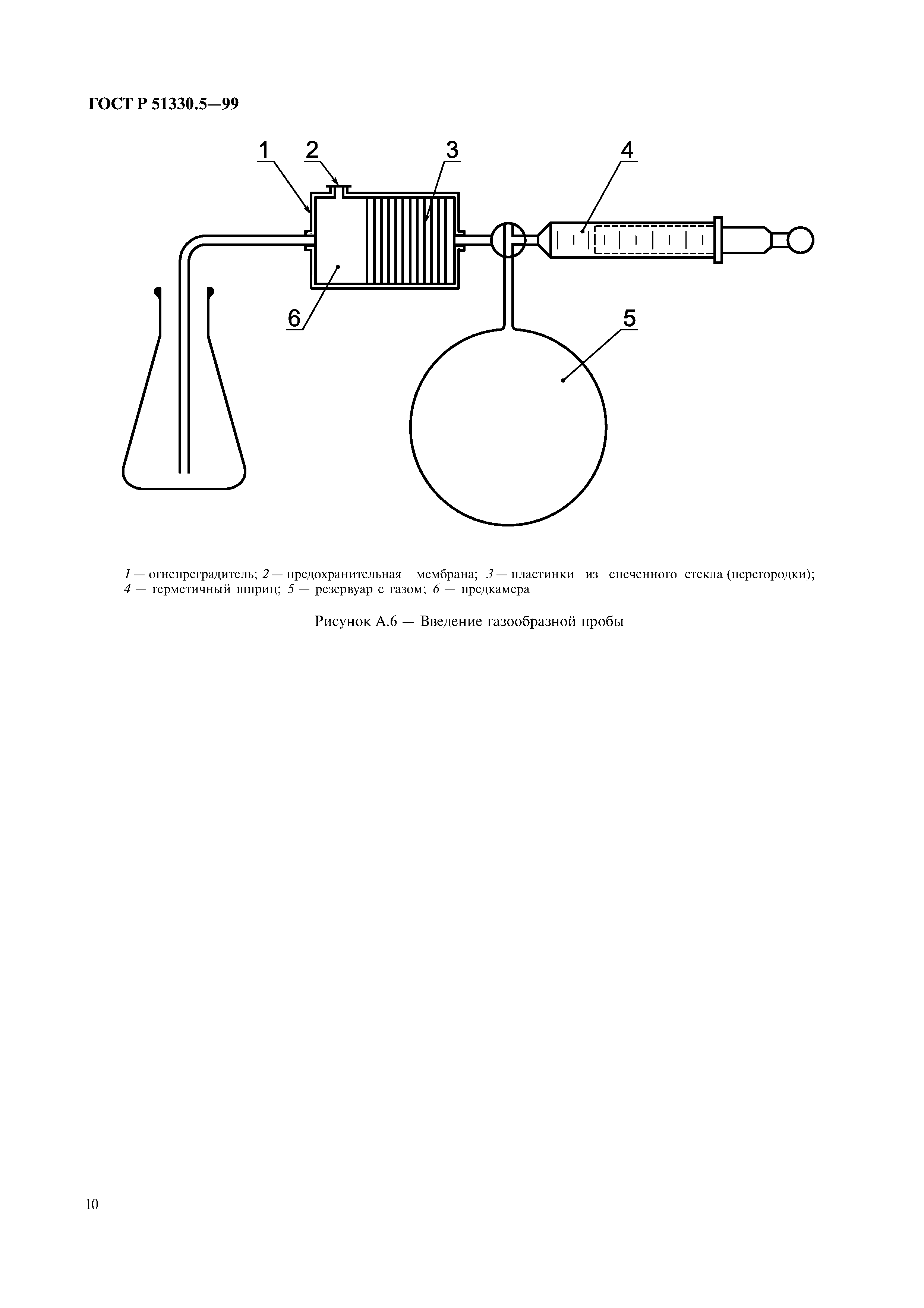 ГОСТ Р 51330.5—99

1 2 3 4

6

5

1 — огнепреградитель; 2 — предохранительная мембрана; 3 — пластинки из спеченного стекла (перегородки); 4 — герметичный шприц; 5 — резервуар с газом; 6 — предкамера

Рисунок А.6 — Введение газообразной пробы

10